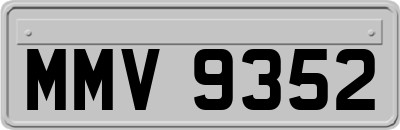 MMV 9352